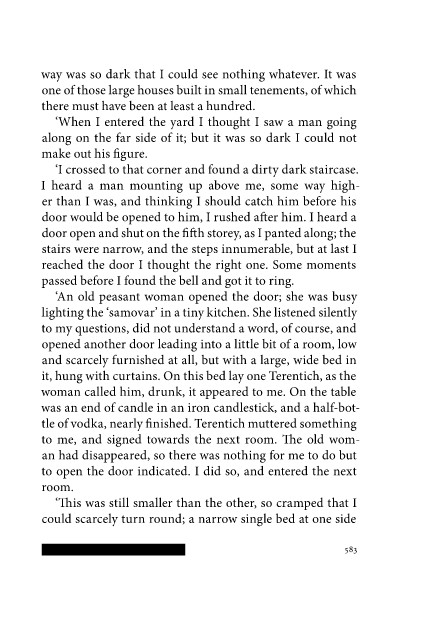 way was so dark that I could see nothing whatever. It was one of those large houses built in small tenements, of which there must have been at least a hundred.

'When I entered the yard I thought I saw a man going along on the far side of it; but it was so dark I could not make out his figure.

'I crossed to that corner and found a dirty dark staircase. I heard a man mounting up above me, some way higher than I was, and thinking I should catch him before his door would be opened to him, I rushed after him. I heard a door open and shut on the fifth storey, as I panted along; the stairs were narrow, and the steps innumerable, but at last I reached the door I thought the right one. Some moments passed before I found the bell and got it to ring.

'An old peasant woman opened the door; she was busy lighting the 'samovar' in a tiny kitchen. She listened silently to my questions, did not understand a word, of course, and opened another door leading into a little bit of a room, low and scarcely furnished at all, but with a large, wide bed in it, hung with curtains. On this bed lay one Terentich, as the woman called him, drunk, it appeared to me. On the table was an end of candle in an iron candlestick, and a half-bottle of vodka, nearly finished. Terentich muttered something to me, and signed towards the next room. The old woman had disappeared, so there was nothing for me to do but to open the door indicated. I did so, and entered the next room.

'This was still smaller than the other, so cramped that I could scarcely turn round; a narrow single bed at one side

583